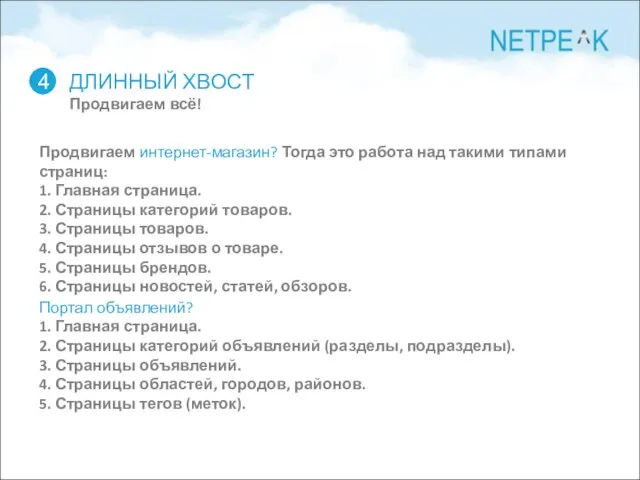 NETPEAK

4 ДЛИННЫЙ ХВОСТ
Продвигаем всё!

Продвигаем интернет-магазин? Тогда это работа над такими типами страниц:
1. Главная страница.
2. Страницы категорий товаров.
3. Страницы товаров.
4. Страницы отзывов о товаре.
5. Страницы брендов.
6. Страницы новостей, статей, обзоров.
Портал объявлений?
1. Главная страница.
2. Страницы категорий объявлений (разделы, подразделы).
3. Страницы объявлений.
4. Страницы областей, городов, районов.
5. Страницы тегов (меток).